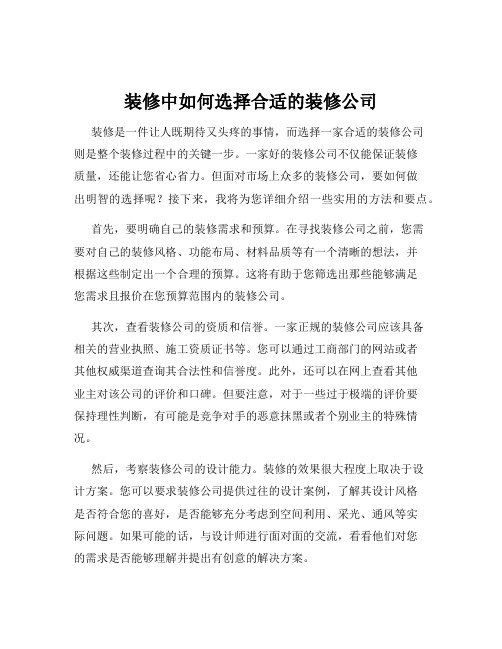 装修中如何选择合适的装修公司

装修是一件让人既期待又头疼的事情，而选择一家合适的装修公司则是整个装修过程中的关键一步。一家好的装修公司不仅能保证装修质量，还能让您省心省力。但面对市场上众多的装修公司，要如何做出明智的选择呢？接下来，我将为您详细介绍一些实用的方法和要点。

首先，要明确自己的装修需求和预算。在寻找装修公司之前，您需要对自己的装修风格、功能布局、材料品质等有一个清晰的想法，并根据这些制定出一个合理的预算。这将有助于您筛选出那些能够满足您需求且报价在您预算范围内的装修公司。

其次，查看装修公司的资质和信誉。一家正规的装修公司应该具备相关的营业执照、施工资质证书等。您可以通过工商部门的网站或者其他权威渠道查询其合法性和信誉度。此外，还可以在网上查看其他业主对该公司的评价和口碑。但要注意，对于一些过于极端的评价要保持理性判断，有可能是竞争对手的恶意抹黑或者个别业主的特殊情况。

然后，考察装修公司的设计能力。装修的效果很大程度上取决于设计方案。您可以要求装修公司提供过往的设计案例，了解其设计风格是否符合您的喜好，是否能够充分考虑到空间利用、采光、通风等实际问题。如果可能的话，与设计师进行面对面的交流，看看他们对您的需求是否能够理解并提出有创意的解决方案。